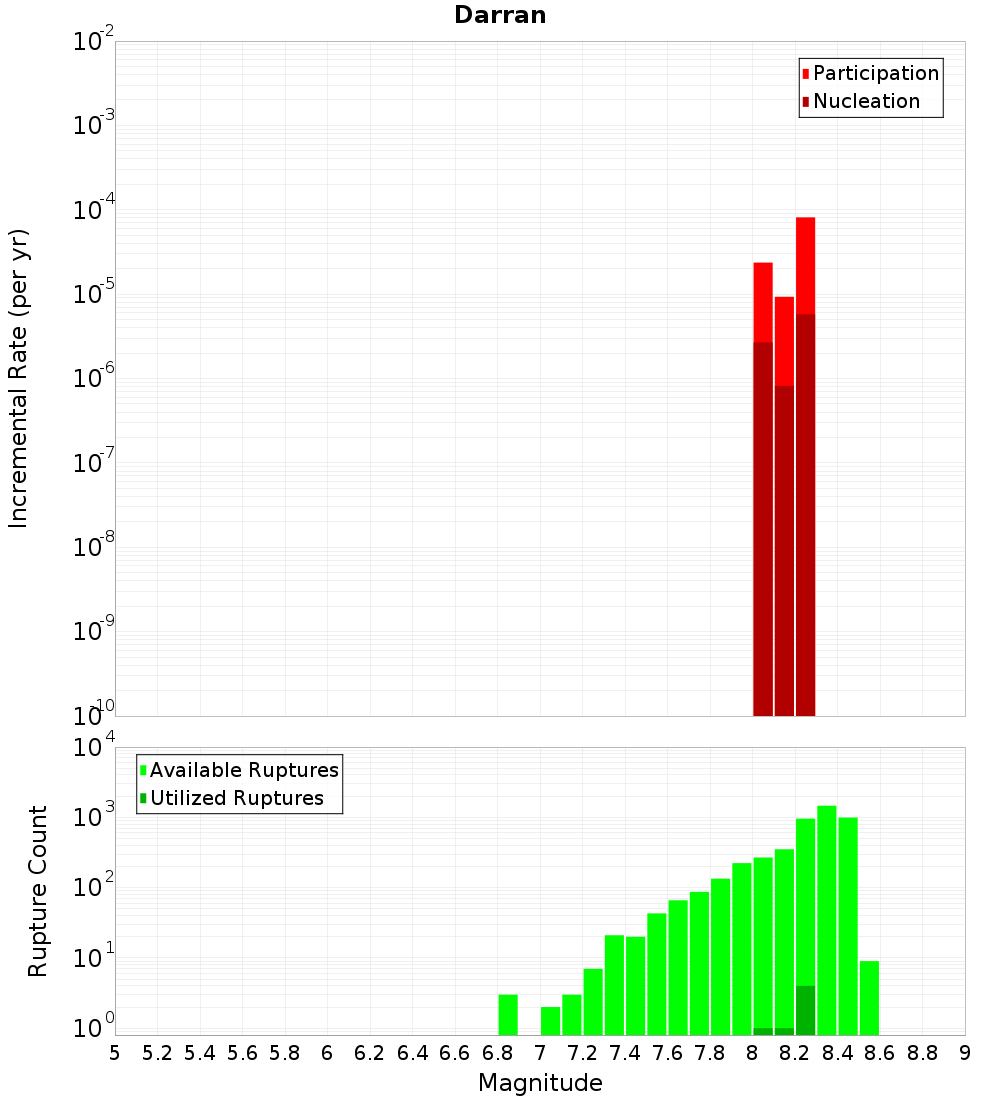 Darran

Participation
Nucleation

Incremental Rate (per yr)

$10^{-2}$
$10^{-3}$
$10^{-4}$
$10^{-5}$
$10^{-6}$
$10^{-7}$
$10^{-8}$
$10^{-9}$
$10^{-10}$

Available Ruptures
Utilized Ruptures

Rupture Count

$10^{4}$
$10^{3}$
$10^{2}$
$10^{1}$
$10^{0}$

5 5.2 5.4 5.6 5.8 6 6.2 6.4 6.6 6.8 7 7.2 7.4 7.6 7.8 8 8.2 8.4 8.6 8.8 9

Magnitude